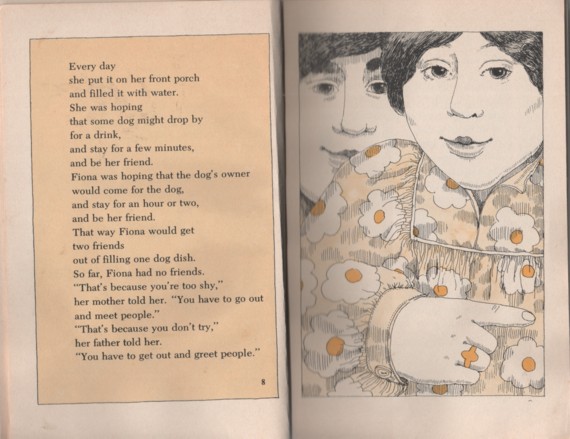 Every day
she put it on her front porch
and filled it with water.
She was hoping
that some dog might drop by
for a drink,
and stay for a few minutes,
and be her friend.
Fiona was hoping that the dog's owner
would come for the dog,
and stay for an hour or two,
and be her friend.
That way Fiona would get
two friends
out of filling one dog dish.
So far, Fiona had no friends.
"That's because you're too shy,"
her mother told her. "You have to go out
and meet people."
"That's because you don't try,"
her father told her.
"You have to get out and greet people."

8